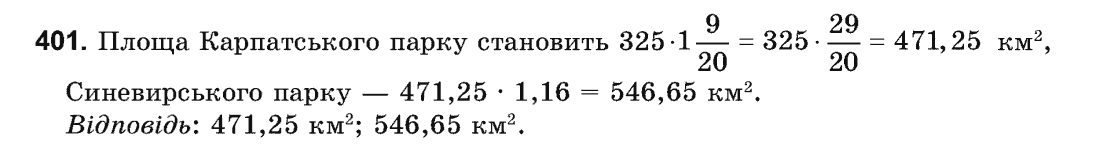 **401.** Площа Карпатського парку становить $325 \cdot 1\frac{9}{20} = 325 \cdot \frac{29}{20} = 471,25$ км$^2$, Синевирського парку — $471,25 \cdot 1,16 = 546,65$ км$^2$.
*Відповідь*: $471,25$ км$^2$; $546,65$ км$^2$.